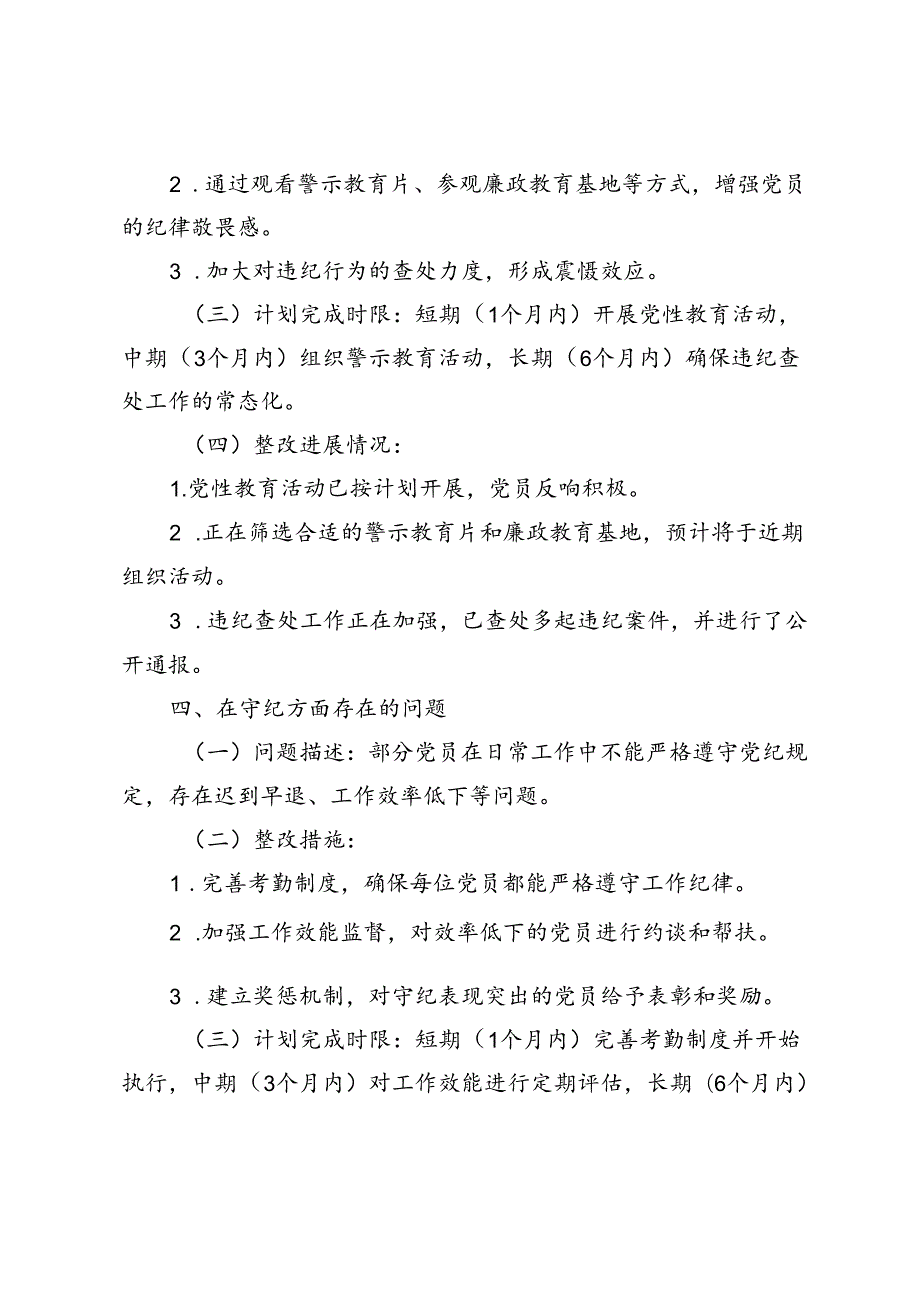 2．通过观看警示教育片、参观廉政教育基地等方式，增强党员的纪律敬畏感。

3．加大对违纪行为的查处力度，形成震慑效应。

（三）计划完成时限：短期（1个月内）开展党性教育活动，中期（3个月内）组织警示教育活动，长期（6个月内）确保违纪查处工作的常态化。

（四）整改进展情况：

1.党性教育活动已按计划开展，党员反响积极。

2．正在筛选合适的警示教育片和廉政教育基地，预计将于近期组织活动。

3．违纪查处工作正在加强，已查处多起违纪案件，并进行了公开通报。

四、在守纪方面存在的问题

（一）问题描述：部分党员在日常工作中不能严格遵守党纪规定，存在迟到早退、工作效率低下等问题。

（二）整改措施：

1．完善考勤制度，确保每位党员都能严格遵守工作纪律。

2．加强工作效能监督，对效率低下的党员进行约谈和帮扶。

3．建立奖惩机制，对守纪表现突出的党员给予表彰和奖励。

（三）计划完成时限：短期（1个月内）完善考勤制度并开始执行，中期（3个月内）对工作效能进行定期评估，长期（6个月内）